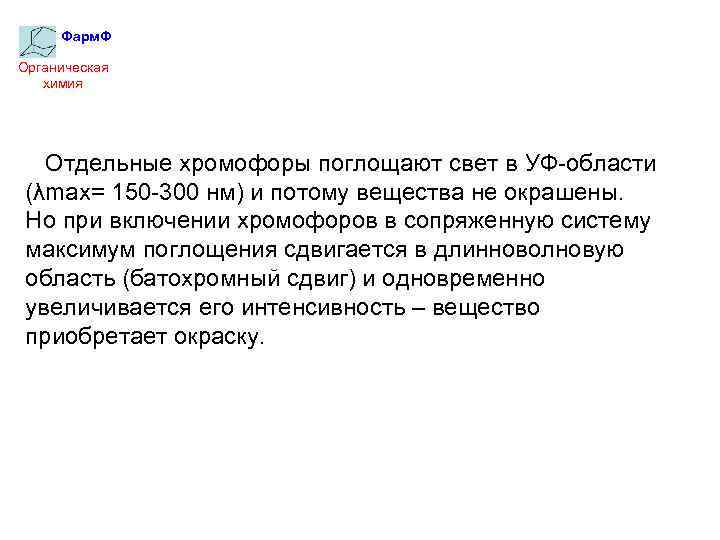 ФармФ

Органическая химия

Отдельные хромофоры поглощают свет в УФ-области (λmax= 150-300 нм) и потому вещества не окрашены. Но при включении хромофоров в сопряженную систему максимум поглощения сдвигается в длинноволновую область (батохромный сдвиг) и одновременно увеличивается его интенсивность – вещество приобретает окраску.